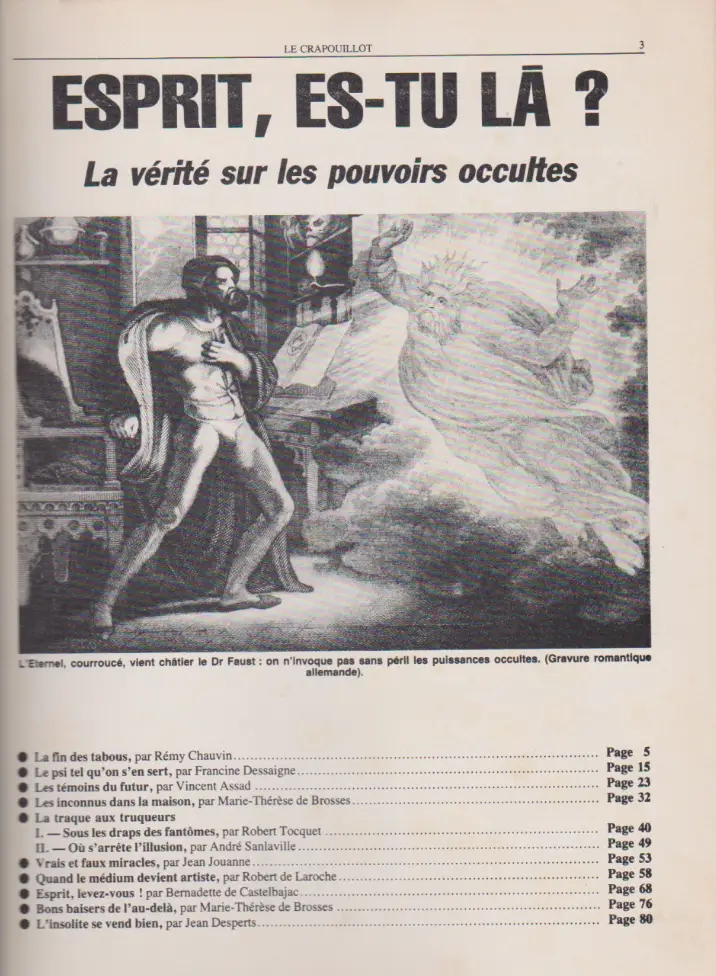 LE CRAPOUILLOT

3

ESPRIT, ES-TU LÀ ?

La vérité sur les pouvoirs occultes

L'Eternel, courroucé, vient châtier le Dr Faust : on n'invoque pas sans péril les puissances occultes. (Gravure romantique allemande).

• La fin des tabous, par Rémy Chauvin Page 5
• Le psi tel qu'on s'en sert, par Francine Dessaigne Page 15
• Les témoins du futur, par Vincent Assad Page 23
• Les inconnus dans la maison, par Marie-Thérèse de Brosses Page 32
• La traque aux truqueurs
I. — Sous les draps des fantômes, par Robert Tocquet Page 40
II. — Où s'arrête l'illusion, par André Sanlaville Page 49
• Vrais et faux miracles, par Jean Jouanne Page 53
• Quand le médium devient artiste, par Robert de Laroche Page 58
• Esprit, levez-vous ! par Bernadette de Castelbajac Page 68
• Bons baisers de l'au-delà, par Marie-Thérèse de Brosses Page 76
• L'insolite se vend bien, par Jean Desperts Page 80